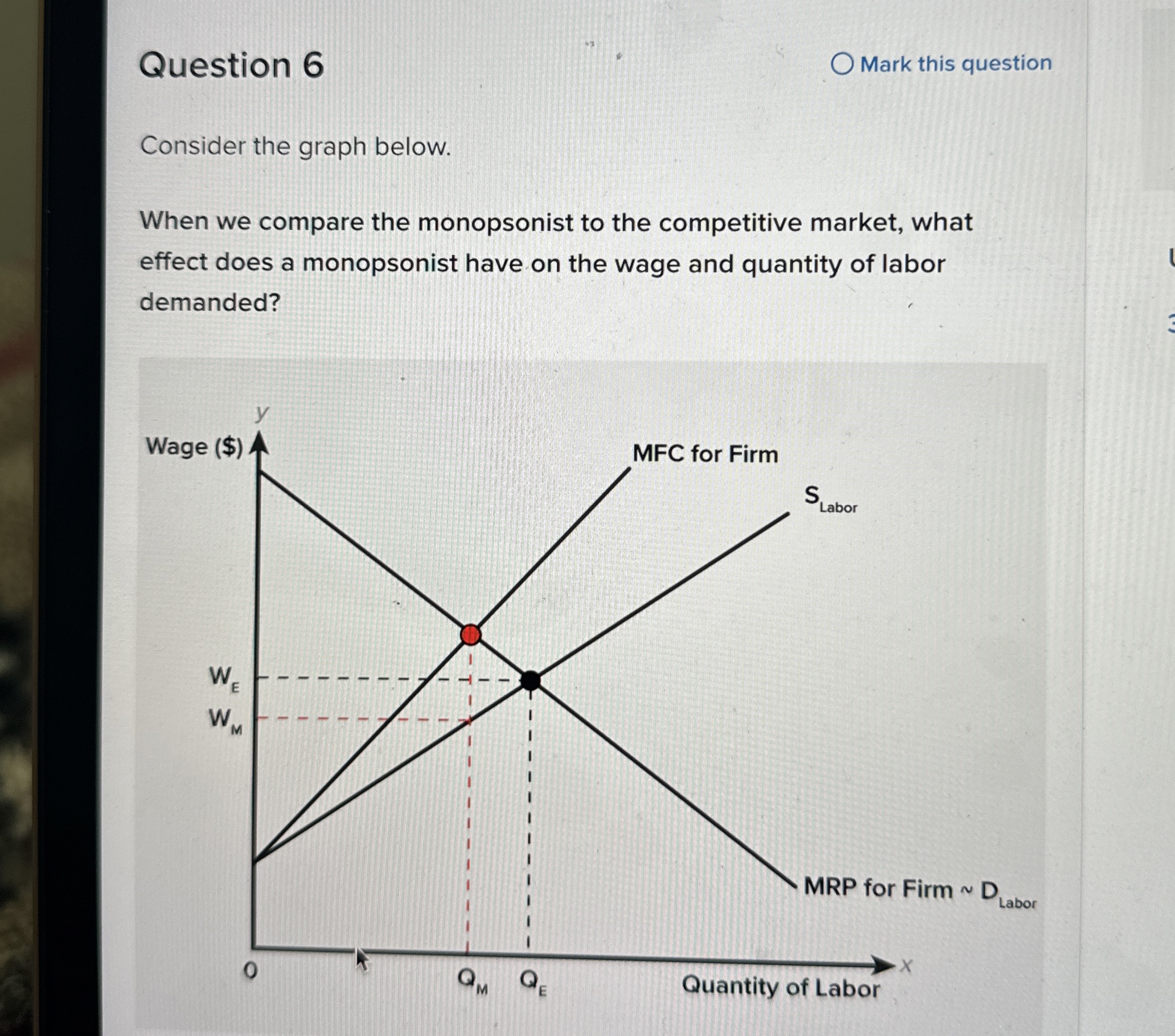 Question 6

Mark this question

Consider the graph below.

When we compare the monopsonist to the competitive market, what effect does a monopsonist have on the wage and quantity of labor demanded?

y

Wage ($)

MFC for Firm

$S_{Labor}$

$W_E$

$W_M$

MRP for Firm ~ $D_{Labor}$

0

$Q_M$

$Q_E$

Quantity of Labor

x